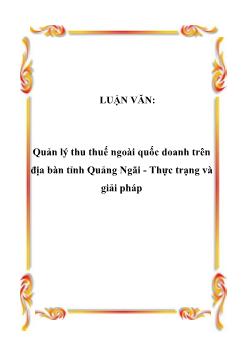 LUẬN VĂN:

Quản lý thu thuế ngoài quốc doanh trên địa bàn tỉnh Quảng Ngãi - Thực trạng và giải pháp